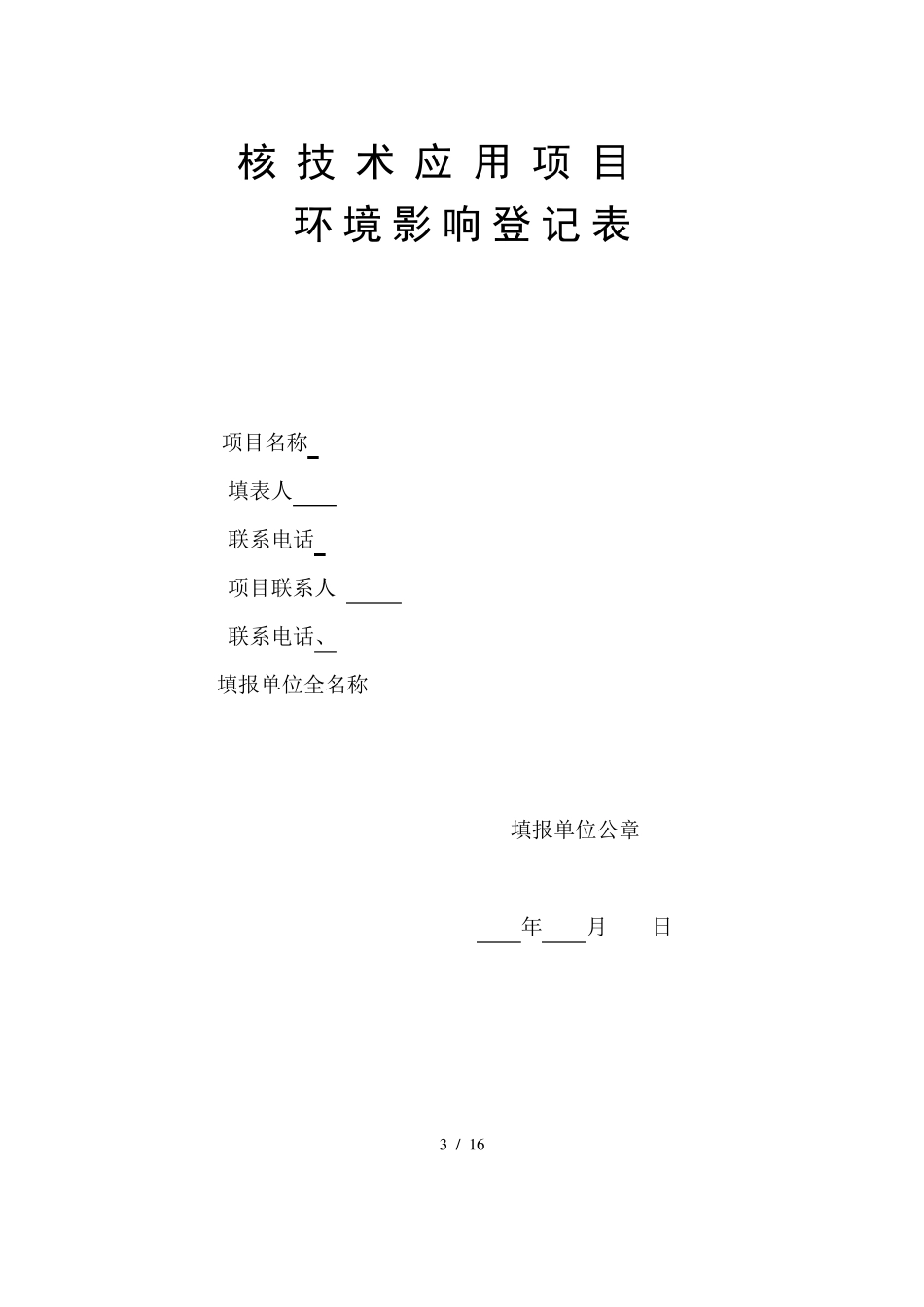 核技术应用项目
环境影响登记表

项目名称____

填表人____

联系电话____

项目联系人 ____

联系电话、____

填报单位全名称

填报单位公章

____年____月 日

3 / 16